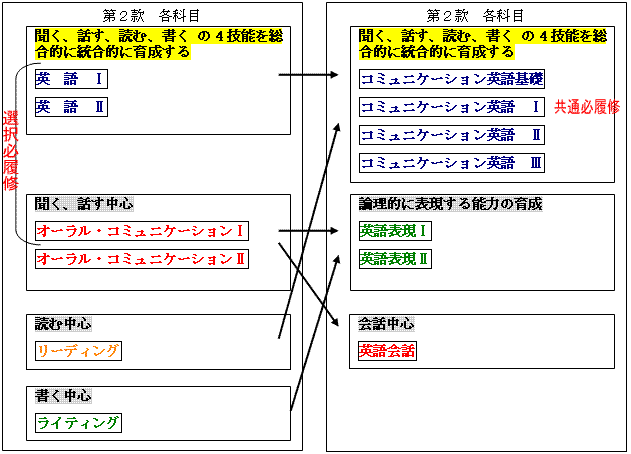 第２款　各科目

聞く、話す、読む、書く の４技能を総合的に統合的に育成する

英　語　Ⅰ

英　語　Ⅱ

選択必履修

聞く、話す中心

オーラル・コミュニケーションⅠ

オーラル・コミュニケーションⅡ

読む中心

リーディング

書く中心

ライティング

第２款　各科目

聞く、話す、読む、書く の４技能を総合的に統合的に育成する

コミュニケーション英語基礎

コミュニケーション英語　Ⅰ

共通必履修

コミュニケーション英語　Ⅱ

コミュニケーション英語　Ⅲ

論理的に表現する能力の育成

英語表現Ⅰ

英語表現Ⅱ

会話中心

英語会話